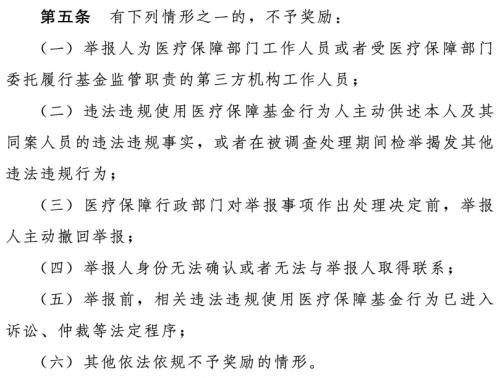 第五条　有下列情形之一的，不予奖励：

（一）举报人为医疗保障部门工作人员或者受医疗保障部门委托履行基金监管职责的第三方机构工作人员；

（二）违法违规使用医疗保障基金行为人主动供述本人及其同案人员的违法违规事实，或者在被调查处理期间检举揭发其他违法违规行为；

（三）医疗保障行政部门对举报事项作出处理决定前，举报人主动撤回举报；

（四）举报人身份无法确认或者无法与举报人取得联系；

（五）举报前，相关违法违规使用医疗保障基金行为已进入诉讼、仲裁等法定程序；

（六）其他依法依规不予奖励的情形。